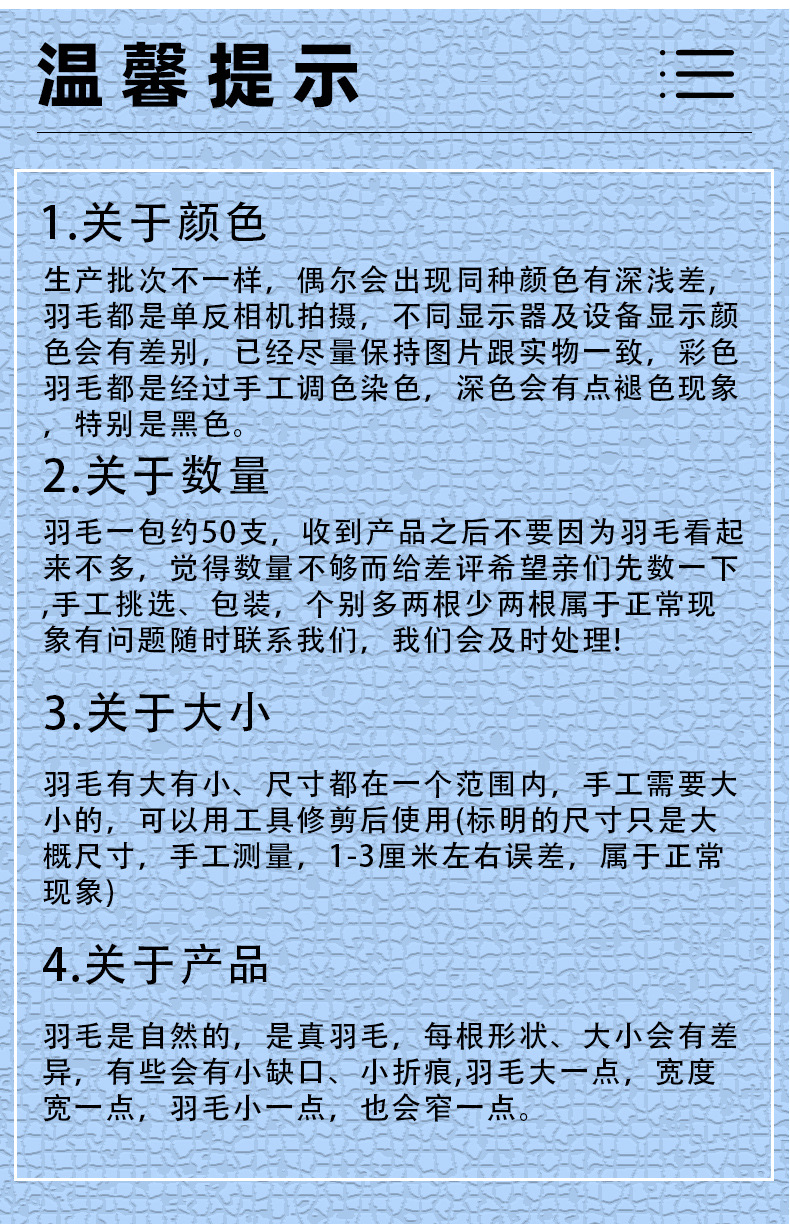 温馨提示

1.关于颜色

生产批次不一样，偶尔会出现同种颜色有深浅差，羽毛都是单反相机拍摄，不同显示器及设备显示颜色会有差别，已经尽量保持图片跟实物一致，彩色羽毛都是经过手工调色染色，深色会有点褪色现象，特别是黑色。

2.关于数量

羽毛一包约50支，收到产品之后不要因为羽毛看起来不多，觉得数量不够而给差评希望亲们先数一下,手工挑选、包装，个别多两根少两根属于正常现象有问题随时联系我们，我们会及时处理!

3.关于大小

羽毛有大有小、尺寸都在一个范围内，手工需要大小的，可以用工具修剪后使用(标明的尺寸只是大概尺寸，手工测量，1-3厘米左右误差，属于正常现象)

4.关于产品

羽毛是自然的，是真羽毛，每根形状、大小会有差异，有些会有小缺口、小折痕,羽毛大一点，宽度宽一点，羽毛小一点，也会窄一点。